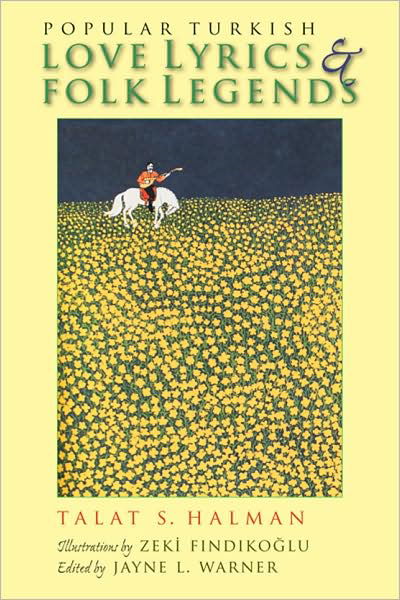 POPULAR TURKISH
LOVE LYRICS &
FOLK LEGENDS

TALAT S. HALMAN

Illustrations by ZEKİ FINDIKOĞLU
Edited by JAYNE L. WARNER